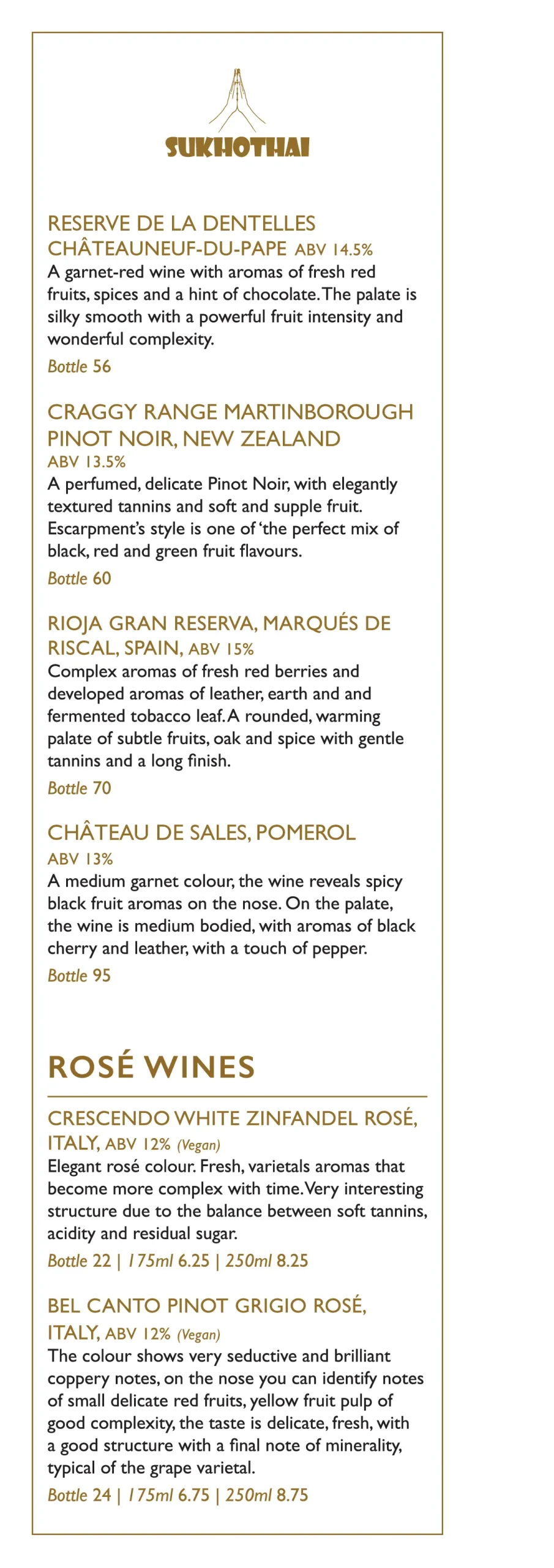 SUKHOTHAI

RESERVE DE LA DENTELLES CHÂTEAUNEUF-DU-PAPE ABV 14.5%
A garnet-red wine with aromas of fresh red fruits, spices and a hint of chocolate. The palate is silky smooth with a powerful fruit intensity and wonderful complexity.
Bottle 56

CRAGGY RANGE MARTINBOROUGH PINOT NOIR, NEW ZEALAND
ABV 13.5%
A perfumed, delicate Pinot Noir, with elegantly textured tannins and soft and supple fruit. Escarpment's style is one of 'the perfect mix of black, red and green fruit flavours.
Bottle 60

RIOJA GRAN RESERVA, MARQUÉS DE RISCAL, SPAIN, ABV 15%
Complex aromas of fresh red berries and developed aromas of leather, earth and and fermented tobacco leaf. A rounded, warming palate of subtle fruits, oak and spice with gentle tannins and a long finish.
Bottle 70

CHÂTEAU DE SALES, POMEROL
ABV 13%
A medium garnet colour, the wine reveals spicy black fruit aromas on the nose. On the palate, the wine is medium bodied, with aromas of black cherry and leather, with a touch of pepper.
Bottle 95

ROSÉ WINES

CRESCENDO WHITE ZINFANDEL ROSÉ, ITALY, ABV 12% (Vegan)
Elegant rosé colour. Fresh, varietals aromas that become more complex with time. Very interesting structure due to the balance between soft tannins, acidity and residual sugar.
Bottle 22 | 175ml 6.25 | 250ml 8.25

BEL CANTO PINOT GRIGIO ROSÉ, ITALY, ABV 12% (Vegan)
The colour shows very seductive and brilliant coppery notes, on the nose you can identify notes of small delicate red fruits, yellow fruit pulp of good complexity, the taste is delicate, fresh, with a good structure with a final note of minerality, typical of the grape varietal.
Bottle 24 | 175ml 6.75 | 250ml 8.75